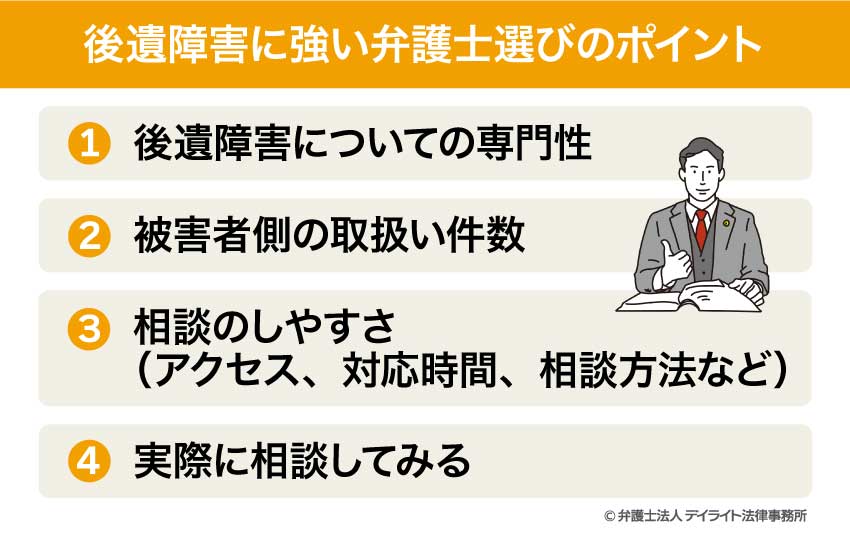 後遺障害に強い弁護士選びのポイント

1 後遺障害についての専門性

2 被害者側の取扱い件数

3 相談のしやすさ（アクセス、対応時間、相談方法など）

4 実際に相談してみる

© 弁護士法人 デイライト法律事務所